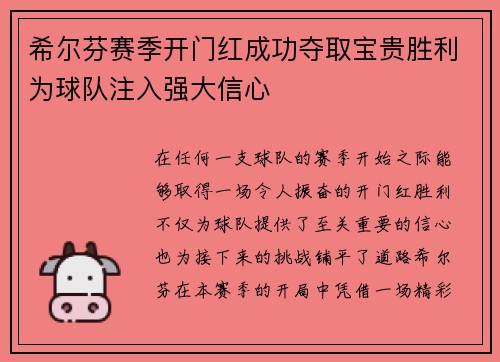 希尔芬赛季开门红成功夺取宝贵胜利为球队注入强大信心

在任何一支球队的赛季开始之际能够取得一场令人振奋的开门红胜利不仅为球队提供了至关重要的信心也为接下来的挑战铺平了道路希尔芬在本赛季的开局中凭借一场精彩